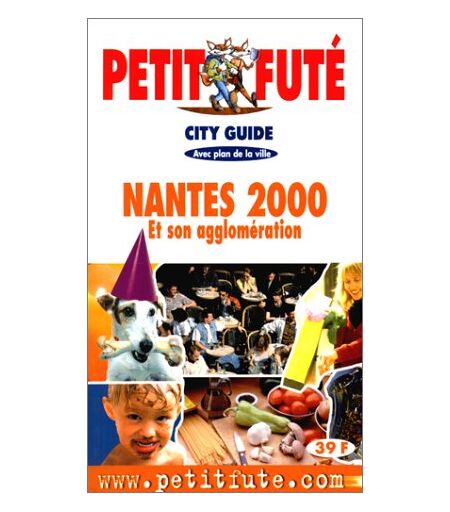 PETIT FUTÉ

CITY GUIDE

Avec plan de la ville

NANTES 2000

Et son agglomération

39 F

www.petitfute.com